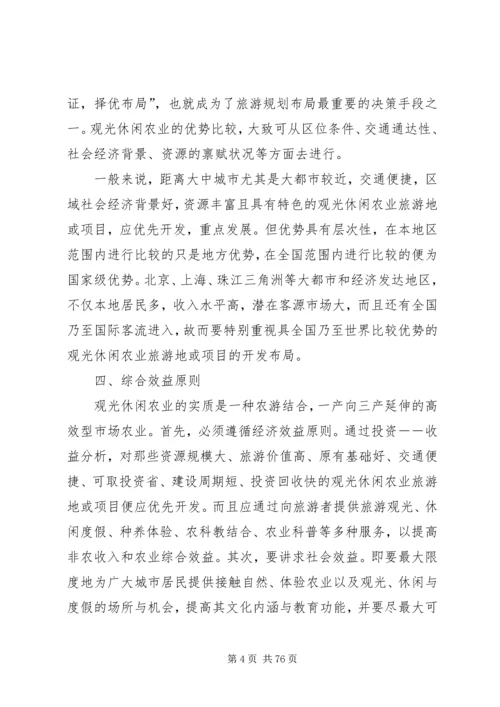 证，择优布局”，也就成为了旅游规划布局最重要的决策手段之一。观光休闲农业的优势比较，大致可从区位条件、交通通达性、社会经济背景、资源的禀赋状况等方面去进行。

一般来说，距离大中城市尤其是大都市较近，交通便捷，区域社会经济背景好，资源丰富且具有特色的观光休闲农业旅游地或项目，应优先开发，重点发展。但优势具有层次性，在本地区范围内进行比较的只是地方优势，在全国范围内进行比较的便为国家级优势。北京、上海、珠江三角洲等大都市和经济发达地区，不仅本地居民多，收入水平高，潜在客源市场大，而且还有全国乃至国际客流进入，故而要特别重视具全国乃至世界比较优势的观光休闲农业旅游地或项目的开发布局。

四、综合效益原则

观光休闲农业的实质是一种农游结合，一产向三产延伸的高效型市场农业。首先，必须遵循经济效益原则。通过投资——收益分析，对那些资源规模大、旅游价值高、原有基础好、交通便捷、可取投资省、建设周期短、投资回收快的观光休闲农业旅游地或项目便应优先开发。而且应通过向旅游者提供旅游观光、休闲度假、种养体验、农科教结合、农业科普等多种服务，以提高非农收入和农业综合效益。其次，要讲求社会效益。即要最大限度地为广大城市居民提供接触自然、体验农业以及观光、休闲与度假的场所与机会，提高其文化内涵与教育功能，并要尽最大可

第 4 页 共 76 页